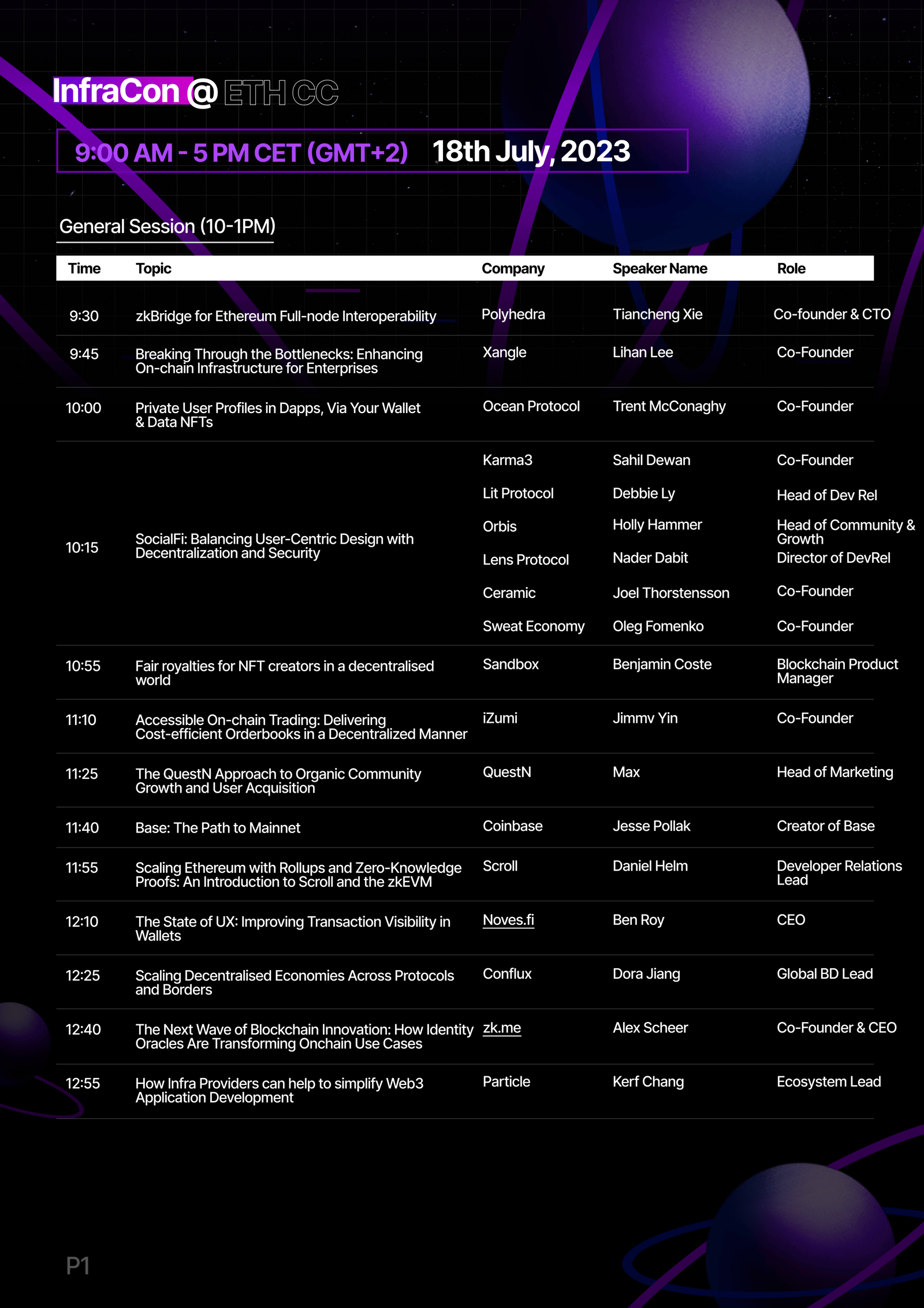 InfraCon @ ETH CC

9:00 AM - 5 PM CET (GMT+2) 18th July, 2023

General Session (10-1PM)

| Time | Topic | Company | Speaker Name | Role |
|---|---|---|---|---|
| 9:30 | zkBridge for Ethereum Full-node Interoperability | Polyhedra | Tiancheng Xie | Co-founder & CTO |
| 9:45 | Breaking Through the Bottlenecks: Enhancing On-chain Infrastructure for Enterprises | Xangle | Lihan Lee | Co-Founder |
| 10:00 | Private User Profiles in Dapps, Via Your Wallet & Data NFTs | Ocean Protocol | Trent McConaghy | Co-Founder |
| 10:15 | SocialFi: Balancing User-Centric Design with Decentralization and Security | Karma3 | Sahil Dewan | Co-Founder |
| | | Lit Protocol | Debbie Ly | Head of Dev Rel |
| | | Orbis | Holly Hammer | Head of Community & Growth |
| | | Lens Protocol | Nader Dabit | Director of DevRel |
| | | Ceramic | Joel Thorstensson | Co-Founder |
| | | Sweat Economy | Oleg Fomenko | Co-Founder |
| 10:55 | Fair royalties for NFT creators in a decentralised world | Sandbox | Benjamin Coste | Blockchain Product Manager |
| 11:10 | Accessible On-chain Trading: Delivering Cost-efficient Orderbooks in a Decentralized Manner | iZumi | Jimmv Yin | Co-Founder |
| 11:25 | The QuestN Approach to Organic Community Growth and User Acquisition | QuestN | Max | Head of Marketing |
| 11:40 | Base: The Path to Mainnet | Coinbase | Jesse Pollak | Creator of Base |
| 11:55 | Scaling Ethereum with Rollups and Zero-Knowledge Proofs: An Introduction to Scroll and the zkEVM | Scroll | Daniel Helm | Developer Relations Lead |
| 12:10 | The State of UX: Improving Transaction Visibility in Wallets | Noves.fi | Ben Roy | CEO |
| 12:25 | Scaling Decentralised Economies Across Protocols and Borders | Conflux | Dora Jiang | Global BD Lead |
| 12:40 | The Next Wave of Blockchain Innovation: How Identity Oracles Are Transforming Onchain Use Cases | zk.me | Alex Scheer | Co-Founder & CEO |
| 12:55 | How Infra Providers can help to simplify Web3 Application Development | Particle | Kerf Chang | Ecosystem Lead |

P1